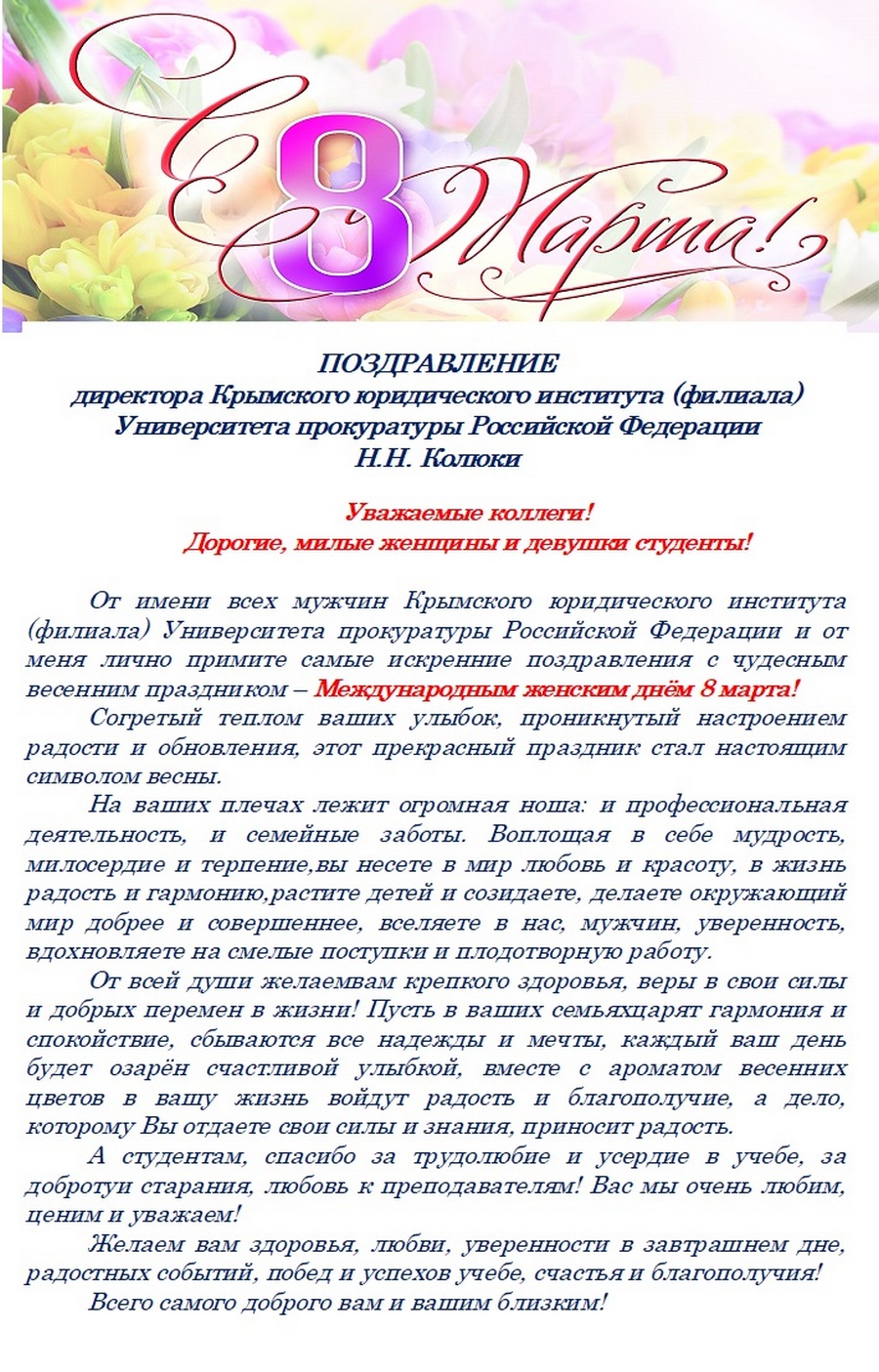 С 8 Марта!

ПОЗДРАВЛЕНИЕ
директора Крымского юридического института (филиала)
Университета прокуратуры Российской Федерации
Н.Н. Колюки

Уважаемые коллеги!
Дорогие, милые женщины и девушки студенты!

От имени всех мужчин Крымского юридического института (филиала) Университета прокуратуры Российской Федерации и от меня лично примите самые искренние поздравления с чудесным весенним праздником – Международным женским днём 8 марта!

Согретый теплом ваших улыбок, проникнутый настроением радости и обновления, этот прекрасный праздник стал настоящим символом весны.

На ваших плечах лежит огромная ноша: и профессиональная деятельность, и семейные заботы. Воплощая в себе мудрость, милосердие и терпение,вы несете в мир любовь и красоту, в жизнь радость и гармонию,растите детей и созидаете, делаете окружающий мир добрее и совершеннее, вселяете в нас, мужчин, уверенность, вдохновляете на смелые поступки и плодотворную работу.

От всей души желаемвам крепкого здоровья, веры в свои силы и добрых перемен в жизни! Пусть в ваших семьяхцарят гармония и спокойствие, сбываются все надежды и мечты, каждый ваш день будет озарён счастливой улыбкой, вместе с ароматом весенних цветов в вашу жизнь войдут радость и благополучие, а дело, которому Вы отдаете свои силы и знания, приносит радость.

А студентам, спасибо за трудолюбие и усердие в учебе, за добротуи старания, любовь к преподавателям! Вас мы очень любим, ценим и уважаем!

Желаем вам здоровья, любви, уверенности в завтрашнем дне, радостных событий, побед и успехов учебе, счастья и благополучия!

Всего самого доброго вам и вашим близким!